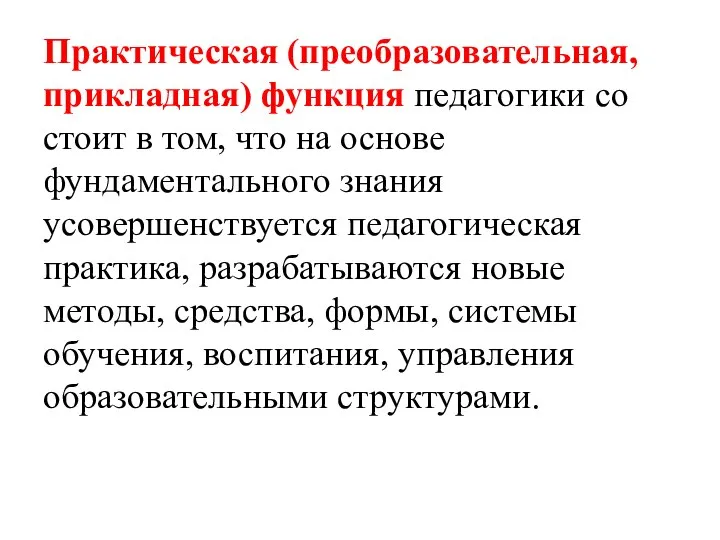 Практическая (преобразовательная, прикладная) функция педагогики со стоит в том, что на основе фундаментального знания усовершенствуется педагогическая практика, разрабатываются новые методы, средства, формы, системы обучения, воспитания, управления образовательными структурами.